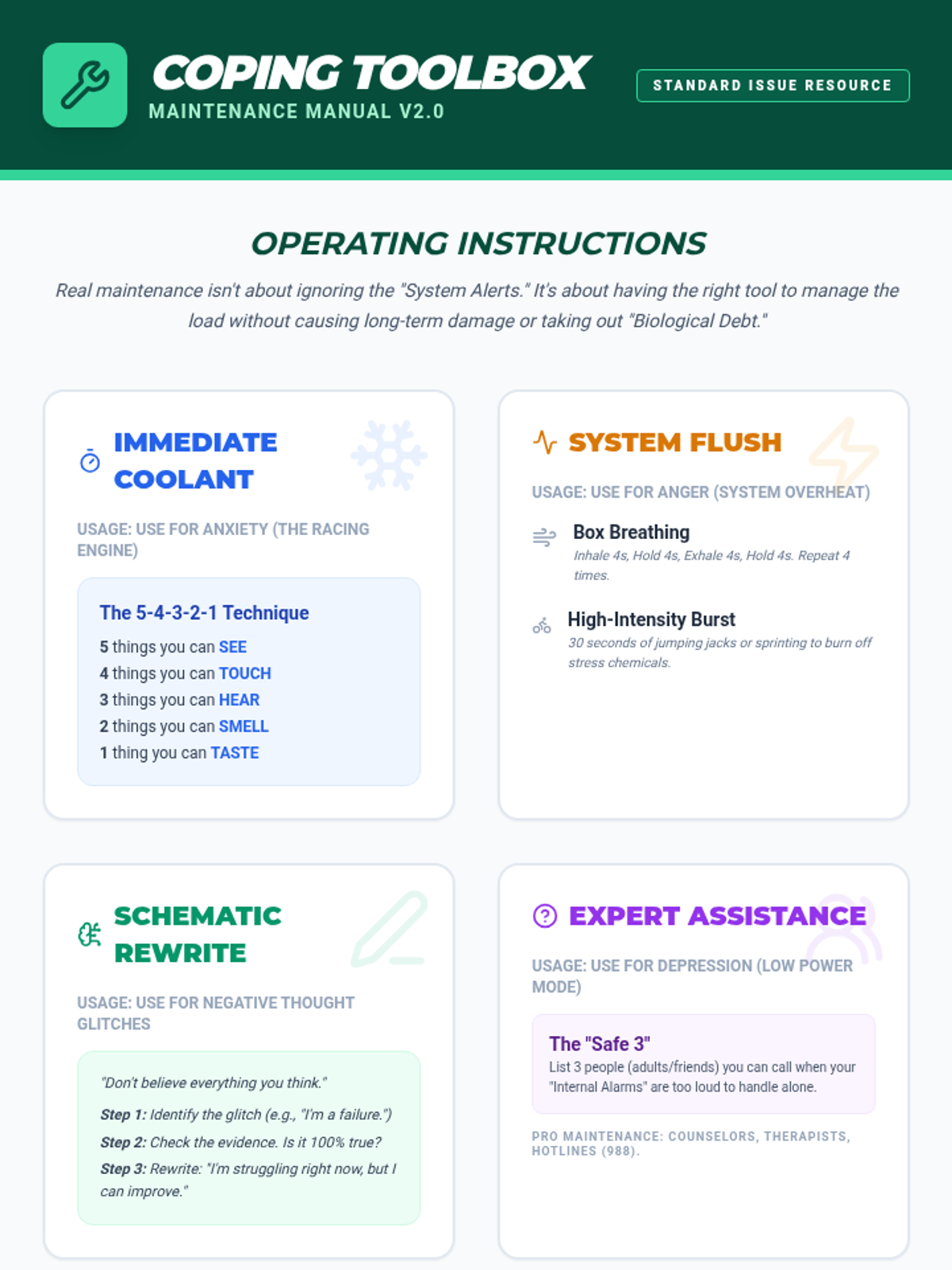 COPING TOOLBOX
MAINTENANCE MANUAL V2.0

STANDARD ISSUE RESOURCE

OPERATING INSTRUCTIONS

Real maintenance isn't about ignoring the "System Alerts." It's about having the right tool to manage the load without causing long-term damage or taking out "Biological Debt."

IMMEDIATE COOLANT

USAGE: USE FOR ANXIETY (THE RACING ENGINE)

The 5-4-3-2-1 Technique

5 things you can SEE
4 things you can TOUCH
3 things you can HEAR
2 things you can SMELL
1 thing you can TASTE

SYSTEM FLUSH

USAGE: USE FOR ANGER (SYSTEM OVERHEAT)

Box Breathing
Inhale 4s, Hold 4s, Exhale 4s, Hold 4s. Repeat 4 times.

High-Intensity Burst
30 seconds of jumping jacks or sprinting to burn off stress chemicals.

SCHEMATIC REWRITE

USAGE: USE FOR NEGATIVE THOUGHT GLITCHES

"Don't believe everything you think."

Step 1: Identify the glitch (e.g., "I'm a failure.")

Step 2: Check the evidence. Is it 100% true?

Step 3: Rewrite: "I'm struggling right now, but I can improve."

EXPERT ASSISTANCE

USAGE: USE FOR DEPRESSION (LOW POWER MODE)

The "Safe 3"
List 3 people (adults/friends) you can call when your "Internal Alarms" are too loud to handle alone.

PRO MAINTENANCE: COUNSELORS, THERAPISTS, HOTLINES (988).